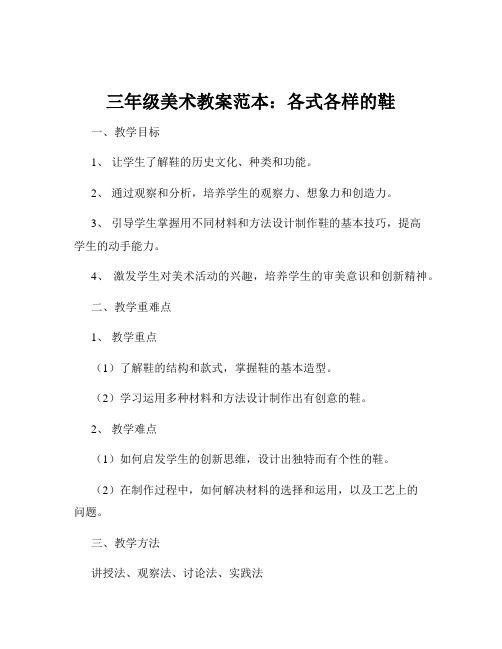 三年级美术教案范本：各式各样的鞋

一、教学目标

1、 让学生了解鞋的历史文化、种类和功能。

2、 通过观察和分析，培养学生的观察力、想象力和创造力。

3、 引导学生掌握用不同材料和方法设计制作鞋的基本技巧，提高学生的动手能力。

4、 激发学生对美术活动的兴趣，培养学生的审美意识和创新精神。

二、教学重难点

1、 教学重点

（1）了解鞋的结构和款式，掌握鞋的基本造型。

（2）学习运用多种材料和方法设计制作出有创意的鞋。

2、 教学难点

（1）如何启发学生的创新思维，设计出独特而有个性的鞋。

（2）在制作过程中，如何解决材料的选择和运用，以及工艺上的问题。

三、教学方法

讲授法、观察法、讨论法、实践法